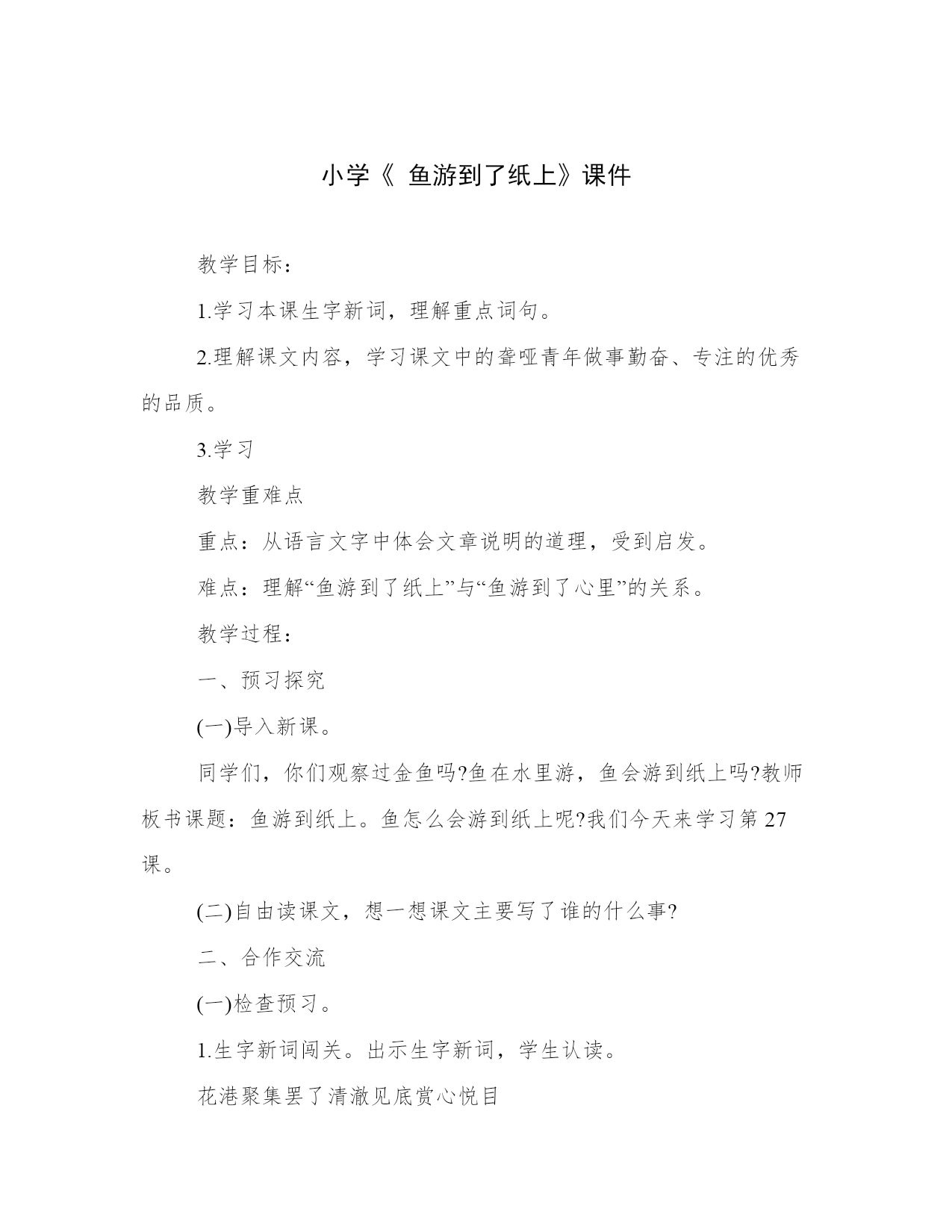 小学《 鱼游到了纸上》课件

教学目标：

1.学习本课生字新词，理解重点词句。

2.理解课文内容，学习课文中的聋哑青年做事勤奋、专注的优秀的品质。

3.学习

教学重难点

重点：从语言文字中体会文章说明的道理，受到启发。

难点：理解“鱼游到了纸上”与“鱼游到了心里”的关系。

教学过程：

一、预习探究

(一)导入新课。

同学们，你们观察过金鱼吗?鱼在水里游，鱼会游到纸上吗?教师板书课题：鱼游到纸上。鱼怎么会游到纸上呢?我们今天来学习第 27 课。

(二)自由读课文，想一想课文主要写了谁的什么事?

二、合作交流

(一)检查预习。

1.生字新词闯关。出示生字新词，学生认读。

花港聚集罢了清澈见底赏心悦目